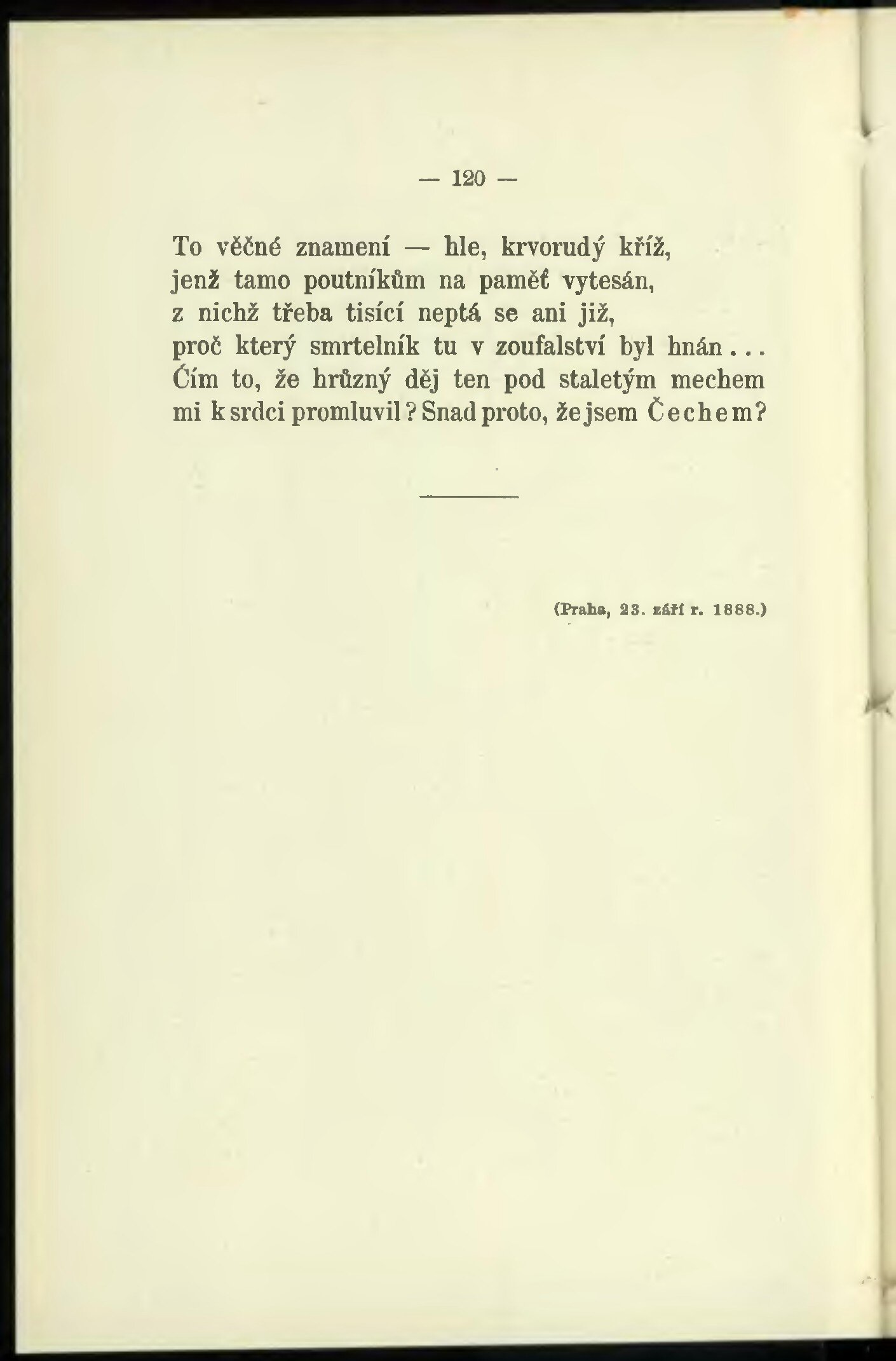 — 120 —

To věčné znamení — hle, krvorudý kříž,
jenž tamo poutníkům na paměť vytesán,
z nichž třeba tisící neptá se ani již,
proč který smrtelník tu v zoufalství byl hnán...
Čím to, že hrůzný děj ten pod staletým mechem
mi k srdci promluvil? Snad proto, že jsem Čechem?

(Praha, 23. září r. 1888.)